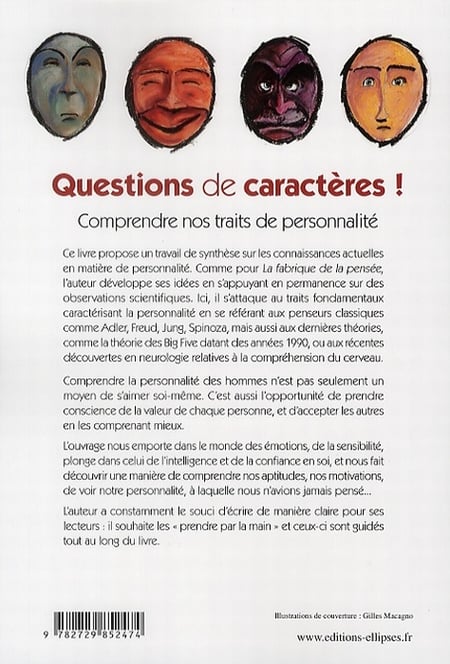 Questions de caractères !

Comprendre nos traits de personnalité

Ce livre propose un travail de synthèse sur les connaissances actuelles en matière de personnalité. Comme pour La fabrique de la pensée, l'auteur développe ses idées en s'appuyant en permanence sur des observations scientifiques. Ici, il s'attaque au traits fondamentaux caractérisant la personnalité en se référant aux penseurs classiques comme Adler, Freud, Jung, Spinoza, mais aussi aux dernières théories, comme la théorie des Big Five datant des années 1990, ou aux récentes découvertes en neurologie relatives à la compréhension du cerveau.

Comprendre la personnalité des hommes n'est pas seulement un moyen de s'aimer soi-même. C'est aussi l'opportunité de prendre conscience de la valeur de chaque personne, et d'accepter les autres en les comprenant mieux.

L'ouvrage nous emporte dans le monde des émotions, de la sensibilité, plonge dans celui de l'intelligence et de la confiance en soi, et nous fait découvrir une manière de comprendre nos aptitudes, nos motivations, de voir notre personnalité, à laquelle nous n'avions jamais pensé...

L'auteur a constamment le souci d'écrire de manière claire pour ses lecteurs : il souhaite les « prendre par la main » et ceux-ci sont guidés tout au long du livre.

9 782729 852474

Illustrations de couverture : Gilles Macagno

www.editions-ellipses.fr